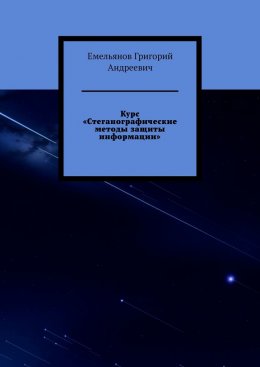 Емельянов Григорий Андреевич

Курс «Стеганографические методы защиты информации»